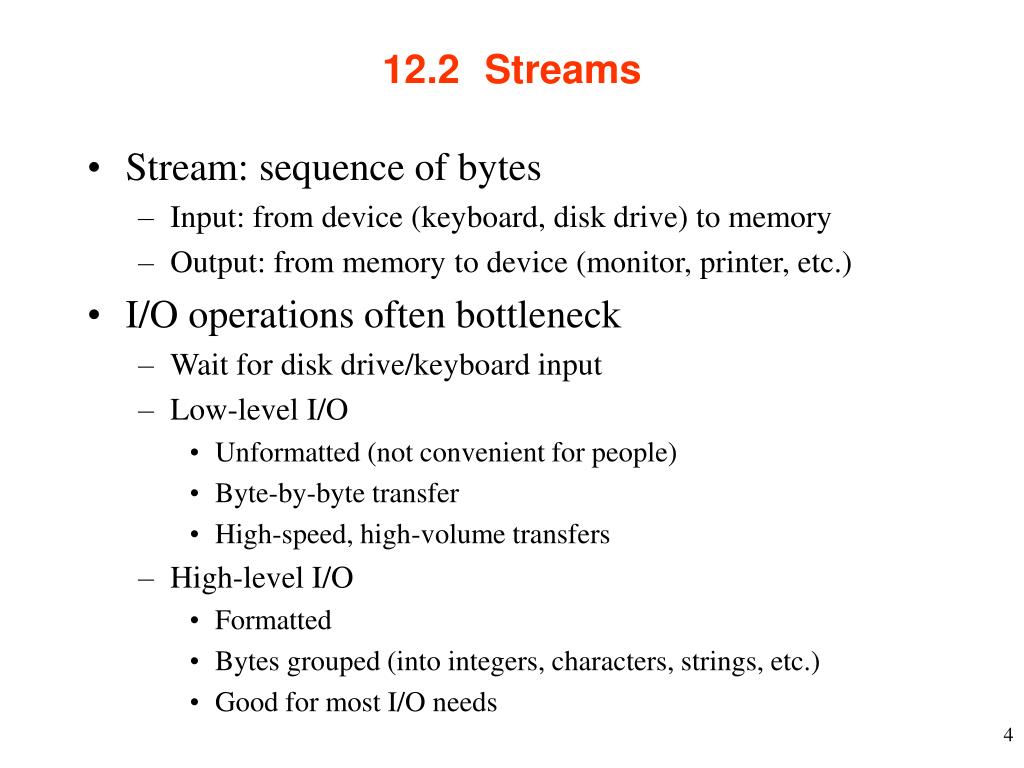 12.2 Streams

• Stream: sequence of bytes
  – Input: from device (keyboard, disk drive) to memory
  – Output: from memory to device (monitor, printer, etc.)
• I/O operations often bottleneck
  – Wait for disk drive/keyboard input
  – Low-level I/O
    • Unformatted (not convenient for people)
    • Byte-by-byte transfer
    • High-speed, high-volume transfers
  – High-level I/O
    • Formatted
    • Bytes grouped (into integers, characters, strings, etc.)
    • Good for most I/O needs

4